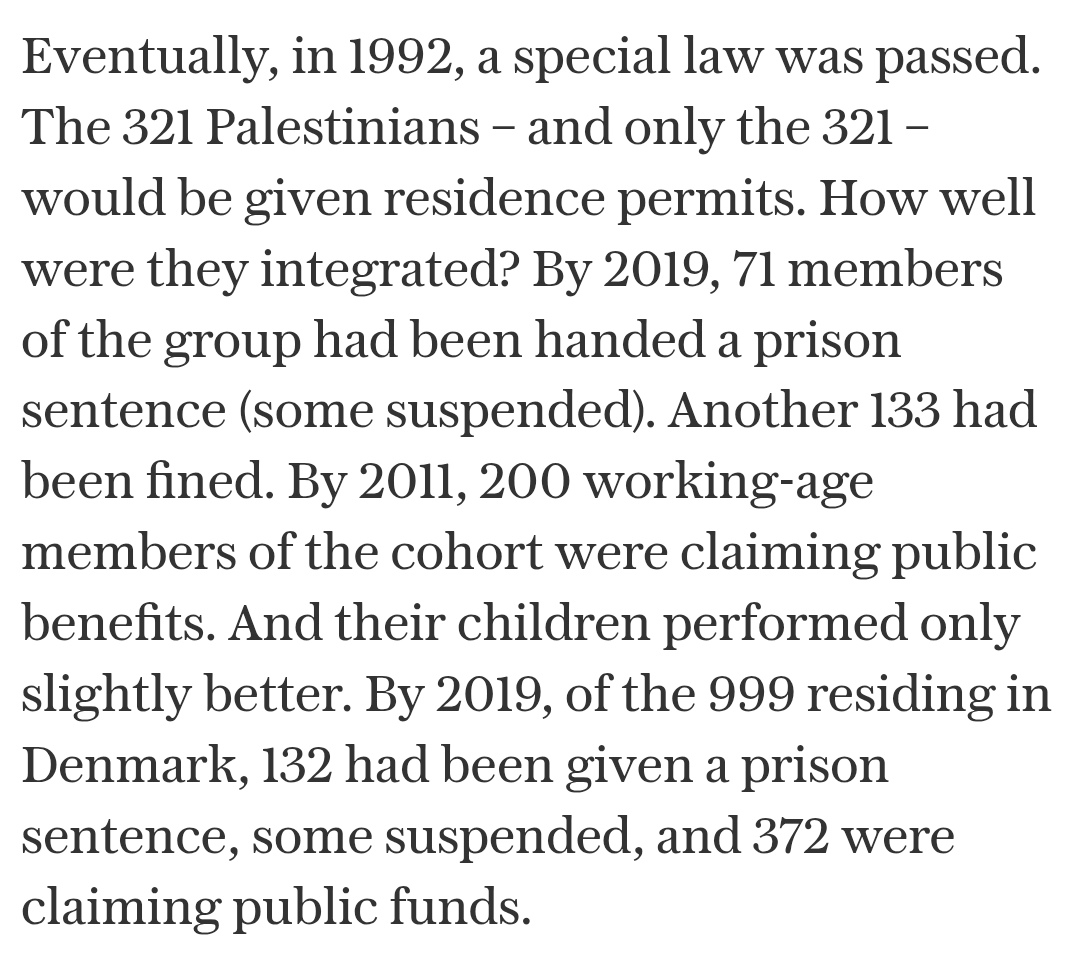 Eventually, in 1992, a special law was passed. The 321 Palestinians – and only the 321 – would be given residence permits. How well were they integrated? By 2019, 71 members of the group had been handed a prison sentence (some suspended). Another 133 had been fined. By 2011, 200 working-age members of the cohort were claiming public benefits. And their children performed only slightly better. By 2019, of the 999 residing in Denmark, 132 had been given a prison sentence, some suspended, and 372 were claiming public funds.